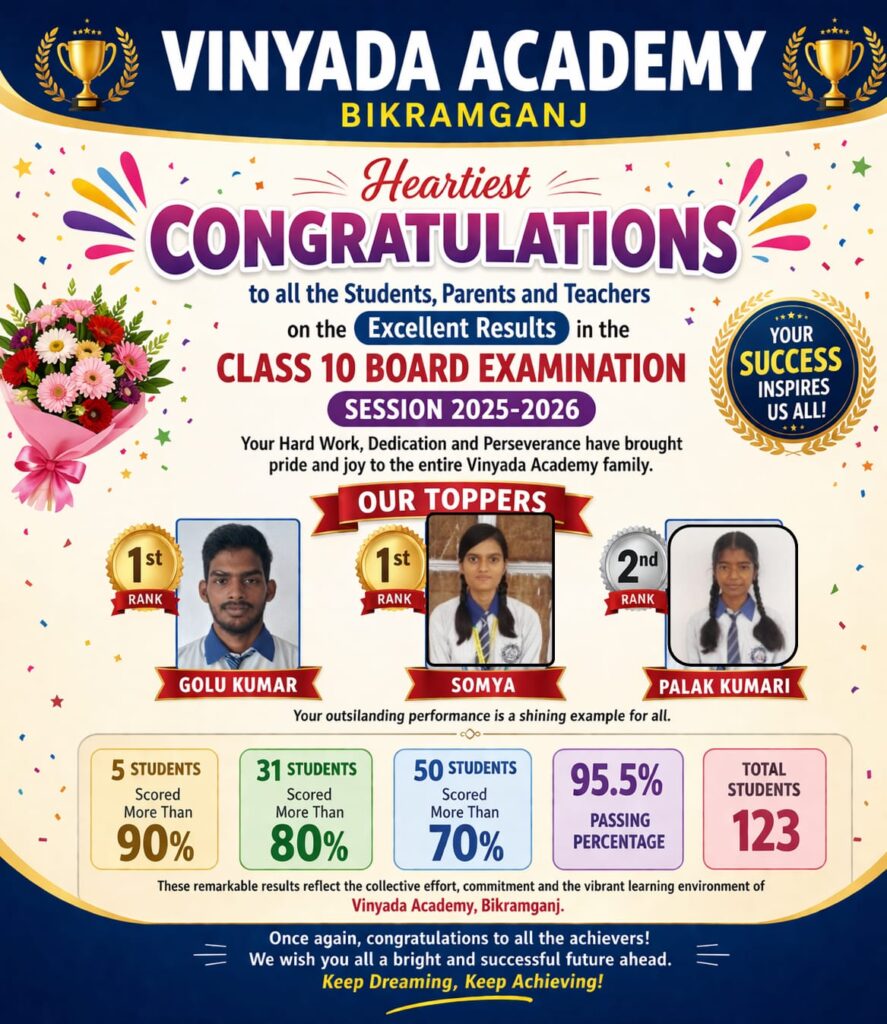 VINYADA ACADEMY
BIKRAMGANJ

Heartiest
CONGRATULATIONS
to all the Students, Parents and Teachers on the Excellent Results in the
CLASS 10 BOARD EXAMINATION
SESSION 2025-2026

YOUR SUCCESS INSPIRES US ALL!

Your Hard Work, Dedication and Perseverance have brought pride and joy to the entire Vinyada Academy family.

OUR TOPPERS

1st RANK
GOLU KUMAR

1st RANK
SOMYA

2nd RANK
PALAK KUMARI

Your outsilanding performance is a shining example for all.

5 STUDENTS Scored More Than 90%

31 STUDENTS Scored More Than 80%

50 STUDENTS Scored More Than 70%

95.5% PASSING PERCENTAGE

TOTAL STUDENTS 123

These remarkable results reflect the collective effort, commitment and the vibrant learning environment of Vinyada Academy, Bikramganj.

Once again, congratulations to all the achievers!
We wish you all a bright and successful future ahead.
Keep Dreaming, Keep Achieving!